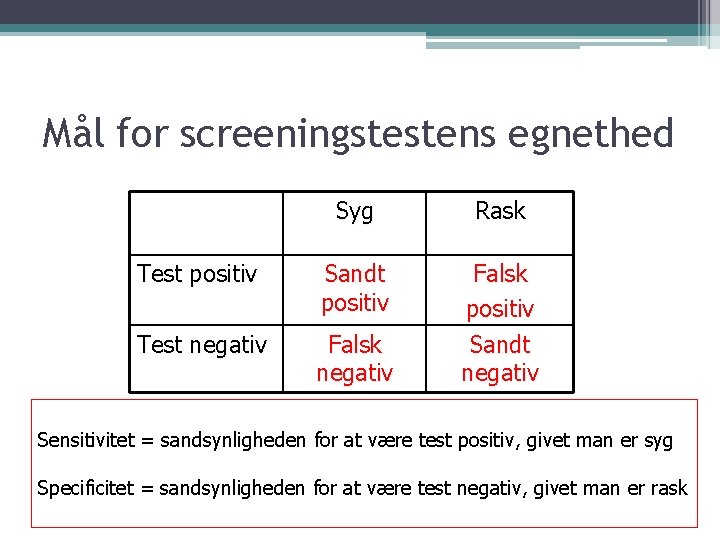 Mål for screeningstestens egnethed

| | Syg | Rask |
|---|---|---|
| Test positiv | Sandt positiv | Falsk positiv |
| Test negativ | Falsk negativ | Sandt negativ |

Sensitivitet = sandsynligheden for at være test positiv, givet man er syg

Specificitet = sandsynligheden for at være test negativ, givet man er rask